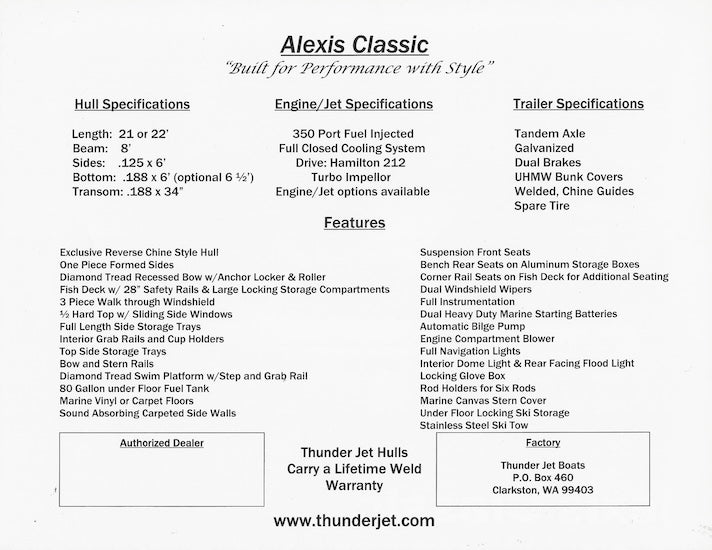 Alexis Classic
"Built for Performance with Style"

Hull Specifications

Length: 21 or 22'
Beam: 8'
Sides: .125 x 6'
Bottom: .188 x 6' (optional 6 ½')
Transom: .188 x 34"

Engine/Jet Specifications

350 Port Fuel Injected
Full Closed Cooling System
Drive: Hamilton 212
Turbo Impellor
Engine/Jet options available

Trailer Specifications

Tandem Axle
Galvanized
Dual Brakes
UHMW Bunk Covers
Welded, Chine Guides
Spare Tire

Features

Exclusive Reverse Chine Style Hull
One Piece Formed Sides
Diamond Tread Recessed Bow w/Anchor Locker & Roller
Fish Deck w/ 28" Safety Rails & Large Locking Storage Compartments
3 Piece Walk through Windshield
½ Hard Top w/ Sliding Side Windows
Full Length Side Storage Trays
Interior Grab Rails and Cup Holders
Top Side Storage Trays
Bow and Stern Rails
Diamond Tread Swim Platform w/Step and Grab Rail
80 Gallon under Floor Fuel Tank
Marine Vinyl or Carpet Floors
Sound Absorbing Carpeted Side Walls

Suspension Front Seats
Bench Rear Seats on Aluminum Storage Boxes
Corner Rail Seats on Fish Deck for Additional Seating
Dual Windshield Wipers
Full Instrumentation
Dual Heavy Duty Marine Starting Batteries
Automatic Bilge Pump
Engine Compartment Blower
Full Navigation Lights
Interior Dome Light & Rear Facing Flood Light
Locking Glove Box
Rod Holders for Six Rods
Marine Canvas Stern Cover
Under Floor Locking Ski Storage
Stainless Steel Ski Tow

Authorized Dealer

Thunder Jet Hulls Carry a Lifetime Weld Warranty

Factory

Thunder Jet Boats
P.O. Box 460
Clarkston, WA 99403

www.thunderjet.com